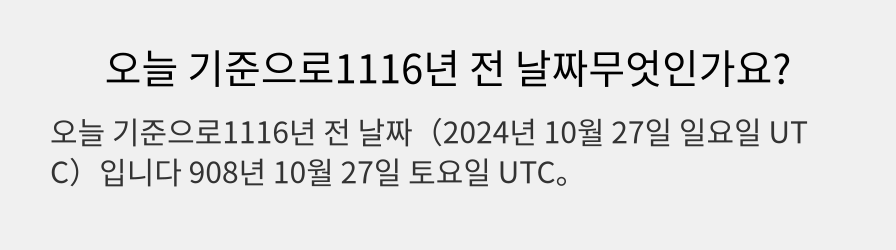 오늘 기준으로1116년 전 날짜무엇인가요?

오늘 기준으로1116년 전 날짜（2024년 10월 27일 일요일 UTC）입니다 908년 10월 27일 토요일 UTC。